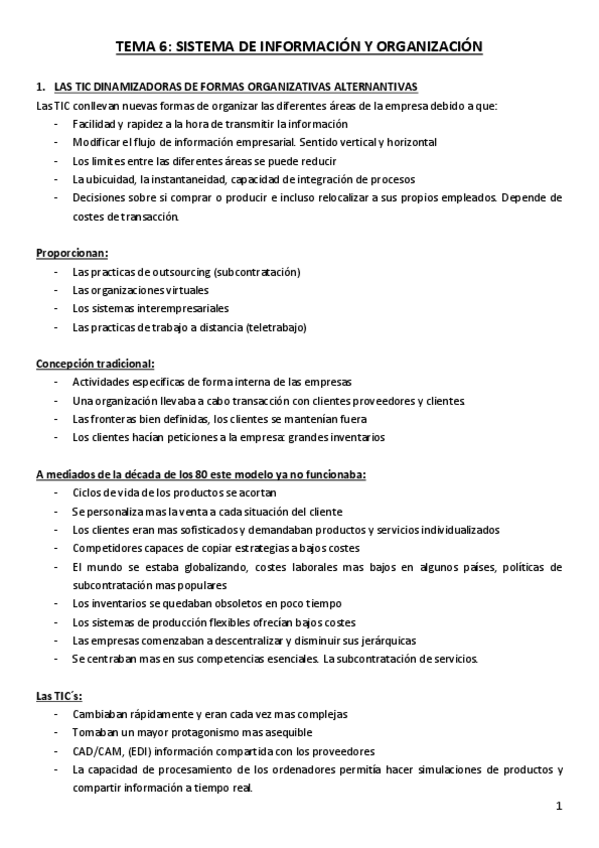 TEMA 6: SISTEMA DE INFORMACIÓN Y ORGANIZACIÓN

1. LAS TIC DINAMIZADORAS DE FORMAS ORGANIZATIVAS ALTERNANTIVAS

Las TIC conllevan nuevas formas de organizar las diferentes áreas de la empresa debido a que:
- Facilidad y rapidez a la hora de transmitir la información
- Modificar el flujo de información empresarial. Sentido vertical y horizontal
- Los limites entre las diferentes áreas se puede reducir
- La ubicuidad, la instantaneidad, capacidad de integración de procesos
- Decisiones sobre si comprar o producir e incluso relocalizar a sus propios empleados. Depende de costes de transacción.

Proporcionan:
- Las practicas de outsourcing (subcontratación)
- Las organizaciones virtuales
- Los sistemas interempresariales
- Las practicas de trabajo a distancia (teletrabajo)

Concepción tradicional:
- Actividades especificas de forma interna de las empresas
- Una organización llevaba a cabo transacción con clientes proveedores y clientes.
- Las fronteras bien definidas, los clientes se mantenían fuera
- Los clientes hacían peticiones a la empresa: grandes inventarios

A mediados de la década de los 80 este modelo ya no funcionaba:
- Ciclos de vida de los productos se acortan
- Se personaliza mas la venta a cada situación del cliente
- Los clientes eran mas sofisticados y demandaban productos y servicios individualizados
- Competidores capaces de copiar estrategias a bajos costes
- El mundo se estaba globalizando, costes laborales mas bajos en algunos países, políticas de subcontratación mas populares
- Los inventarios se quedaban obsoletos en poco tiempo
- Los sistemas de producción flexibles ofrecían bajos costes
- Las empresas comenzaban a descentralizar y disminuir sus jerárquicas
- Se centraban mas en sus competencias esenciales. La subcontratación de servicios.

Las TIC´s:
- Cambiaban rápidamente y eran cada vez mas complejas
- Tomaban un mayor protagonismo mas asequible
- CAD/CAM, (EDI) información compartida con los proveedores
- La capacidad de procesamiento de los ordenadores permitía hacer simulaciones de productos y compartir información a tiempo real.

1